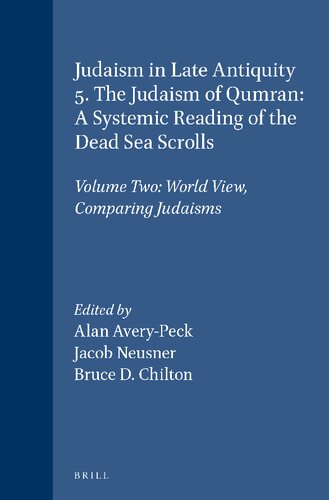 Judaism in Late Antiquity
5. The Judaism of Qumran:
A Systemic Reading of the
Dead Sea Scrolls

Volume Two: World View,
Comparing Judaisms

Edited by
Alan Avery-Peck
Jacob Neusner
Bruce D. Chilton

BRILL